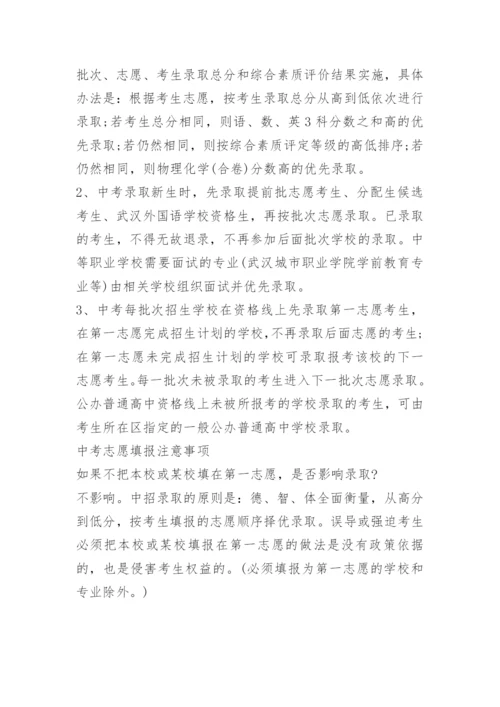 批次、志愿、考生录取总分和综合素质评价结果实施，具体办法是：根据考生志愿，按考生录取总分从高到低依次进行录取;若考生总分相同，则语、数、英3科分数之和高的优先录取;若仍然相同，则按综合素质评定等级的高低排序;若仍然相同，则物理化学(合卷)分数高的优先录取。

2、中考录取新生时，先录取提前批志愿考生、分配生候选考生、武汉外国语学校资格生，再按批次志愿录取。已录取的考生，不得无故退录，不再参加后面批次学校的录取。中等职业学校需要面试的专业(武汉城市职业学院学前教育专业等)由相关学校组织面试并优先录取。

3、中考每批次招生学校在资格线上先录取第一志愿考生，在第一志愿完成招生计划的学校，不再录取后面志愿的考生;在第一志愿未完成招生计划的学校可录取报考该校的下一志愿考生。每一批次未被录取的考生进入下一批次志愿录取。公办普通高中资格线上未被所报考的学校录取的考生，可由考生所在区指定的一般公办普通高中学校录取。

中考志愿填报注意事项

如果不把本校或某校填在第一志愿，是否影响录取?

不影响。中招录取的原则是：德、智、体全面衡量，从高分到低分，按考生填报的志愿顺序择优录取。误导或强迫考生必须把本校或某校填报在第一志愿的做法是没有政策依据的，也是侵害考生权益的。(必须填报为第一志愿的学校和专业除外。)